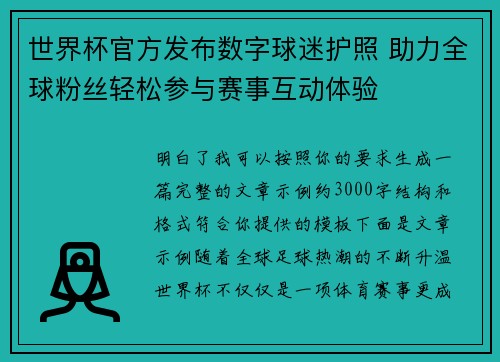 世界杯官方发布数字球迷护照 助力全球粉丝轻松参与赛事互动体验

明白了我可以按照你的要求生成一篇完整的文章示例约3000字结构和格式符合你提供的模板下面是文章示例随着全球足球热潮的不断升温世界杯不仅仅是一项体育赛事更成